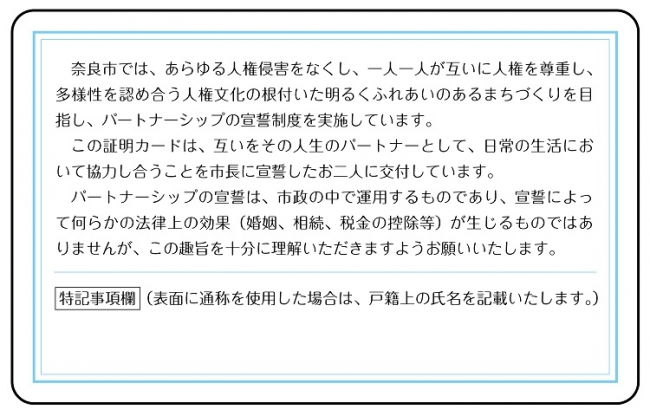 奈良市では、あらゆる人権侵害をなくし、一人一人が互いに人権を尊重し、多様性を認め合う人権文化の根付いた明るくふれあいのあるまちづくりを目指し、パートナーシップの宣誓制度を実施しています。

この証明カードは、互いをその人生のパートナーとして、日常の生活において協力し合うことを市長に宣誓したお二人に交付しています。

パートナーシップの宣誓は、市政の中で運用するものであり、宣誓によって何らかの法律上の効果（婚姻、相続、税金の控除等）が生じるものではありませんが、この趣旨を十分に理解いただきますようお願いいたします。

特記事項欄（表面に通称を使用した場合は、戸籍上の氏名を記載いたします。）